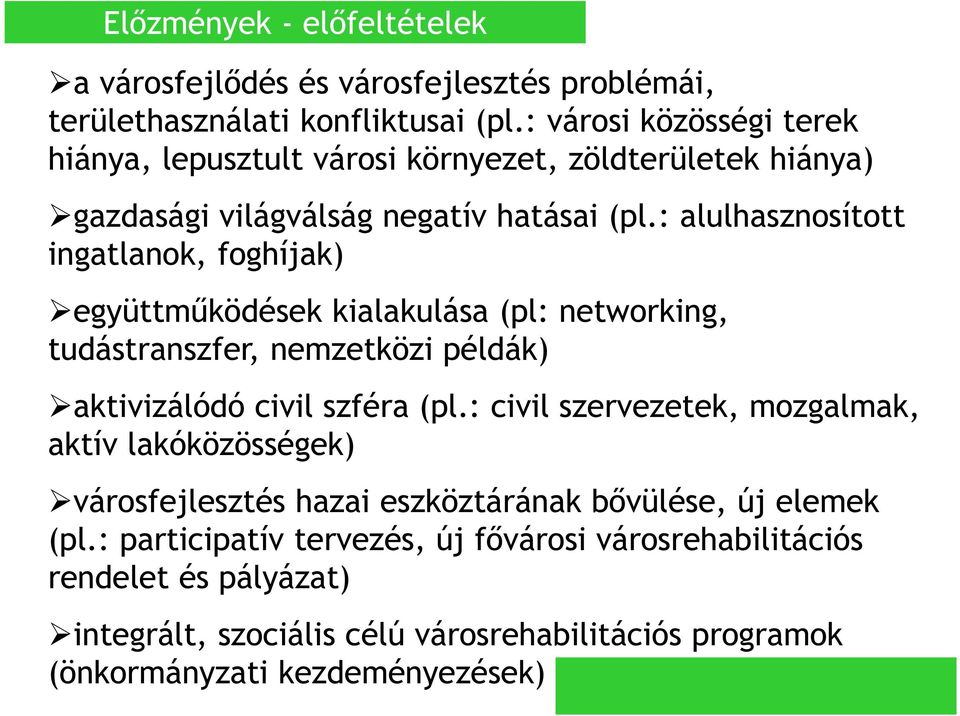 Előzmények - előfeltételek

➢a városfejlődés és városfejlesztés problémái, területhasználati konfliktusai (pl.: városi közösségi terek hiánya, lepusztult városi környezet, zöldterületek hiánya)

➢gazdasági világválság negatív hatásai (pl.: alulhasznosított ingatlanok, foghíjak)

➢együttműködések kialakulása (pl: networking, tudástranszfer, nemzetközi példák)

➢aktivizálódó civil szféra (pl.: civil szervezetek, mozgalmak, aktív lakóközösségek)

➢városfejlesztés hazai eszköztárának bővülése, új elemek (pl.: participatív tervezés, új fővárosi városrehabilitációs rendelet és pályázat)

➢integrált, szociális célú városrehabilitációs programok (önkormányzati kezdeményezések)